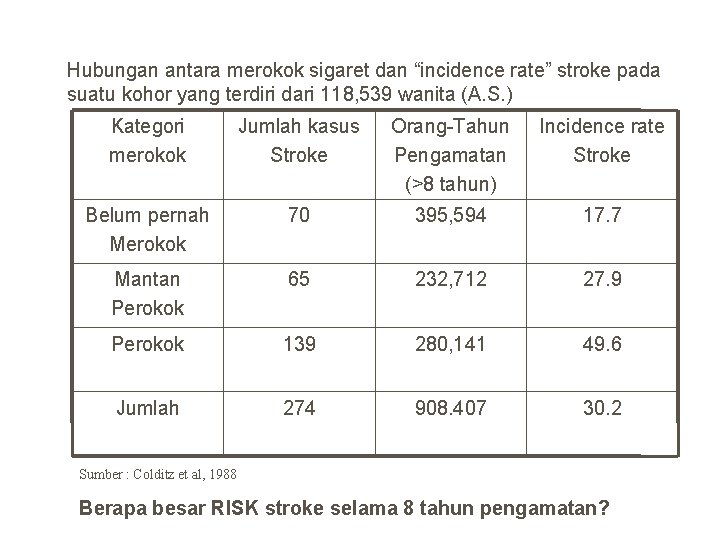 Hubungan antara merokok sigaret dan “incidence rate” stroke pada suatu kohor yang terdiri dari 118,539 wanita (A.S.)

| Kategori merokok | Jumlah kasus Stroke | Orang-Tahun Pengamatan (>8 tahun) | Incidence rate Stroke |
|---|---|---|---|
| Belum pernah Merokok | 70 | 395,594 | 17.7 |
| Mantan Perokok | 65 | 232,712 | 27.9 |
| Perokok | 139 | 280,141 | 49.6 |
| Jumlah | 274 | 908.407 | 30.2 |

Sumber : Colditz et al, 1988

Berapa besar RISK stroke selama 8 tahun pengamatan?